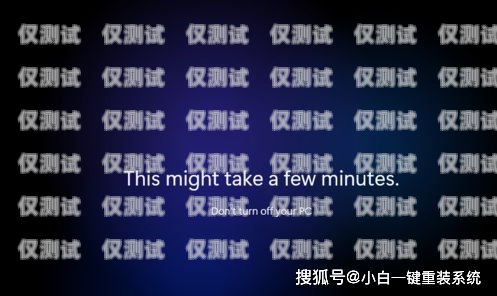 仅测试 仅测试 仅测试 仅测试 仅测试 仅测试
仅测试 仅测试 仅测试 仅测试 仅测试 仅测试
仅测试 仅测试 仅测试 仅测试 仅测试 仅测试
仅测试 仅测试 仅测试 仅测试 仅测试 仅测试

This might take a few minutes.

仅测试 仅测试 仅测试 仅测试 仅测试 仅测试

Don't turn off your PC

仅测试 仅测试 仅测试 仅测试 仅测试 仅测试

搜狐号@小白一键重装系统